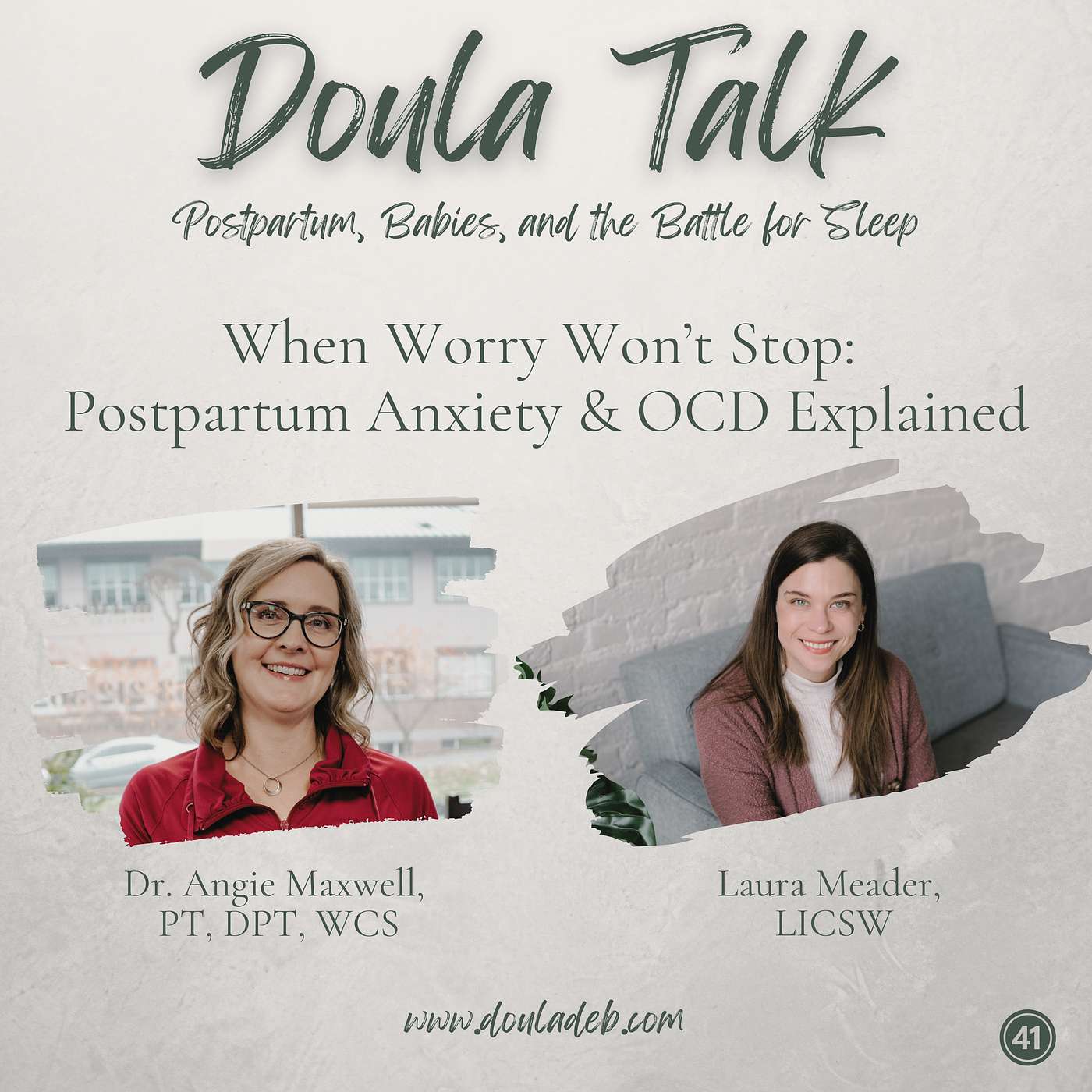 Doula Talk

Postpartum, Babies, and the Battle for Sleep

When Worry Won't Stop: Postpartum Anxiety & OCD Explained

Dr. Angie Maxwell, PT, DPT, WCS

Laura Meader, LICSW

www.douladeb.com

41